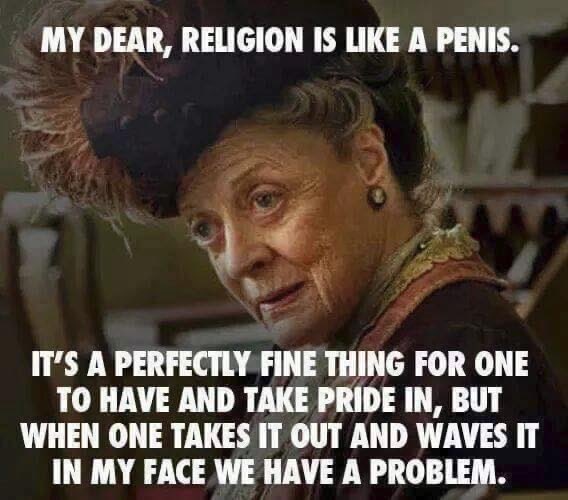 MY DEAR, RELIGION IS LIKE A PENIS.

IT'S A PERFECTLY FINE THING FOR ONE TO HAVE AND TAKE PRIDE IN, BUT WHEN ONE TAKES IT OUT AND WAVES IT IN MY FACE WE HAVE A PROBLEM.